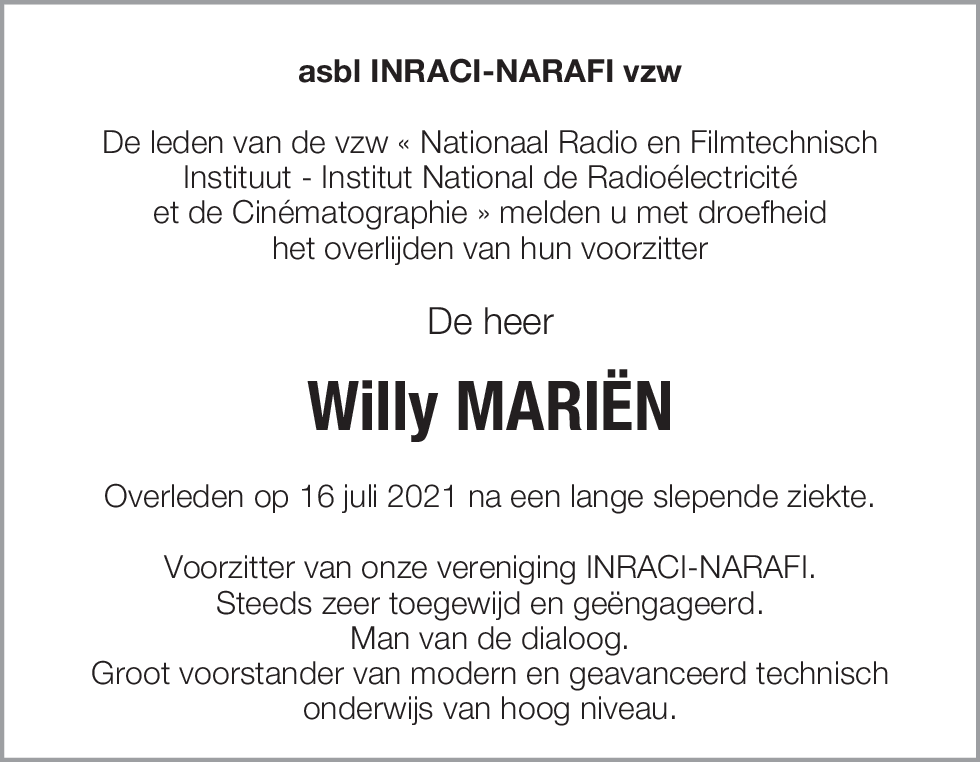 asbl INRACI-NARAFI vzw

De leden van de vzw « Nationaal Radio en Filmtechnisch Instituut - Institut National de Radioélectricité et de Cinématographie » melden u met droefheid het overlijden van hun voorzitter

De heer

Willy MARIËN

Overleden op 16 juli 2021 na een lange slepende ziekte.

Voorzitter van onze vereniging INRACI-NARAFI.
Steeds zeer toegewijd en geëngageerd.
Man van de dialoog.
Groot voorstander van modern en geavanceerd technisch onderwijs van hoog niveau.